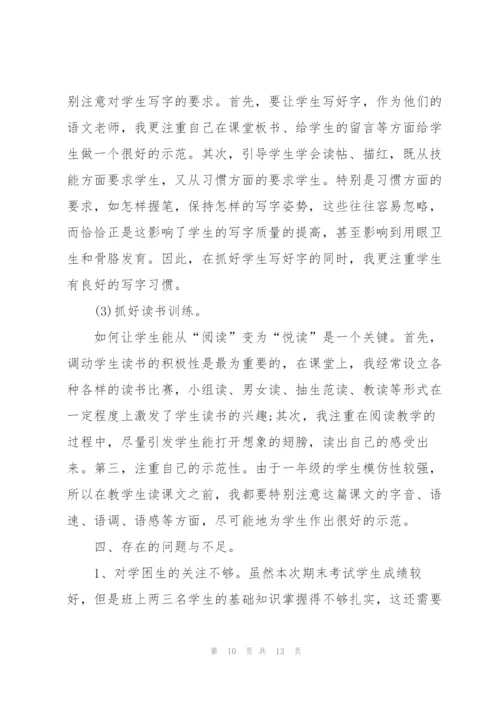 别注意对学生写字的要求。首先，要让学生写好字，作为他们的语文老师，我更注重自己在课堂板书、给学生的留言等方面给学生做一个很好的示范。其次，引导学生学会读帖、描红，既从技能方面要求学生，又从习惯方面的要求学生。特别是习惯方面的要求，如怎样握笔，保持怎样的写字姿势，这些往往容易忽略，而恰恰正是这影响了学生的写字质量的提高，甚至影响到用眼卫生和骨胳发育。因此，在抓好学生写好字的同时，我更注重学生有良好的写字习惯。

(3)抓好读书训练。

如何让学生能从“阅读”变为“悦读”是一个关键。首先，调动学生读书的积极性是最为重要的，在课堂上，我经常设立各种各样的读书比赛，小组读、男女读、抽生范读、教读等形式在一定程度上激发了学生读书的兴趣;其次，我注重在阅读教学的过程中，尽量引发学生能打开想象的翅膀，读出自己的感受出来。第三，注重自己的示范性。由于一年级的学生模仿性较强，所以在教学生读课文之前，我都要特别注意这篇课文的字音、语速、语调、语感等方面，尽可能地为学生作出很好的示范。

四、存在的问题与不足。

1、对学困生的关注不够。虽然本次期末考试学生成绩较好，但是班上两三名学生的基础知识掌握得不够扎实，这还需要

第 10 页 共 13 页